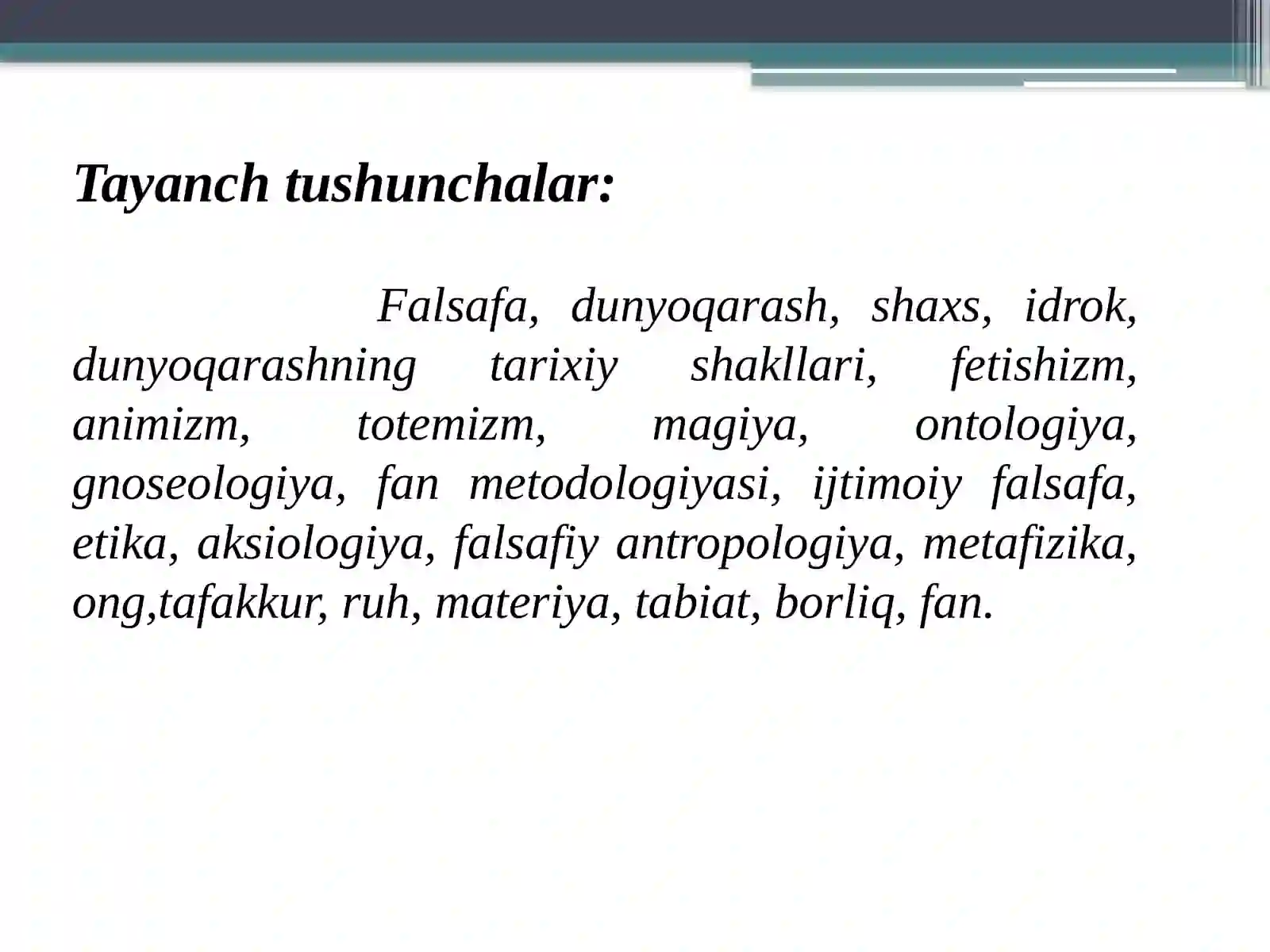 Tayanch tushunchalar:

Falsafa, dunyoqarash, shaxs, idrok, dunyoqarashning tarixiy shakllari, fetishizm, animizm, totemizm, magiya, ontologiya, gnoseologiya, fan metodologiyasi, ijtimoiy falsafa, etika, aksiologiya, falsafiy antropologiya, metafizika, ong,tafakkur, ruh, materiya, tabiat, borliq, fan.